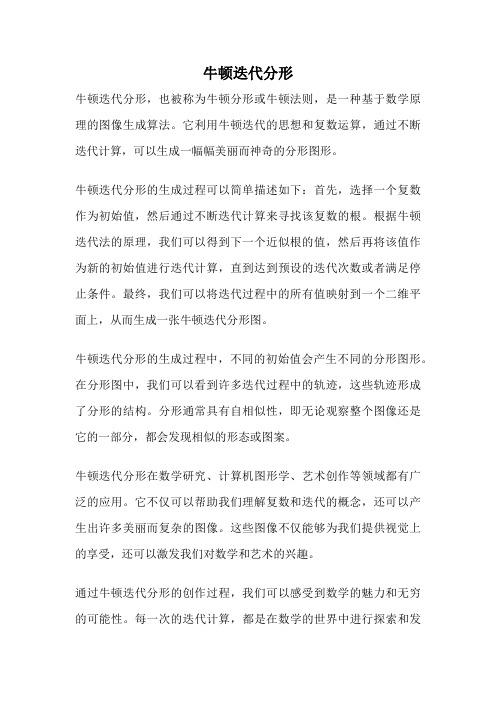 牛顿迭代分形

牛顿迭代分形，也被称为牛顿分形或牛顿法则，是一种基于数学原理的图像生成算法。它利用牛顿迭代的思想和复数运算，通过不断迭代计算，可以生成一幅幅美丽而神奇的分形图形。

牛顿迭代分形的生成过程可以简单描述如下：首先，选择一个复数作为初始值，然后通过不断迭代计算来寻找该复数的根。根据牛顿迭代法的原理，我们可以得到下一个近似根的值，然后再将该值作为新的初始值进行迭代计算，直到达到预设的迭代次数或者满足停止条件。最终，我们可以将迭代过程中的所有值映射到一个二维平面上，从而生成一张牛顿迭代分形图。

牛顿迭代分形的生成过程中，不同的初始值会产生不同的分形图形。在分形图中，我们可以看到许多迭代过程中的轨迹，这些轨迹形成了分形的结构。分形通常具有自相似性，即无论观察整个图像还是它的一部分，都会发现相似的形态或图案。

牛顿迭代分形在数学研究、计算机图形学、艺术创作等领域都有广泛的应用。它不仅可以帮助我们理解复数和迭代的概念，还可以产生出许多美丽而复杂的图像。这些图像不仅能够为我们提供视觉上的享受，还可以激发我们对数学和艺术的兴趣。

通过牛顿迭代分形的创作过程，我们可以感受到数学的魅力和无穷的可能性。每一次的迭代计算，都是在数学的世界中进行探索和发